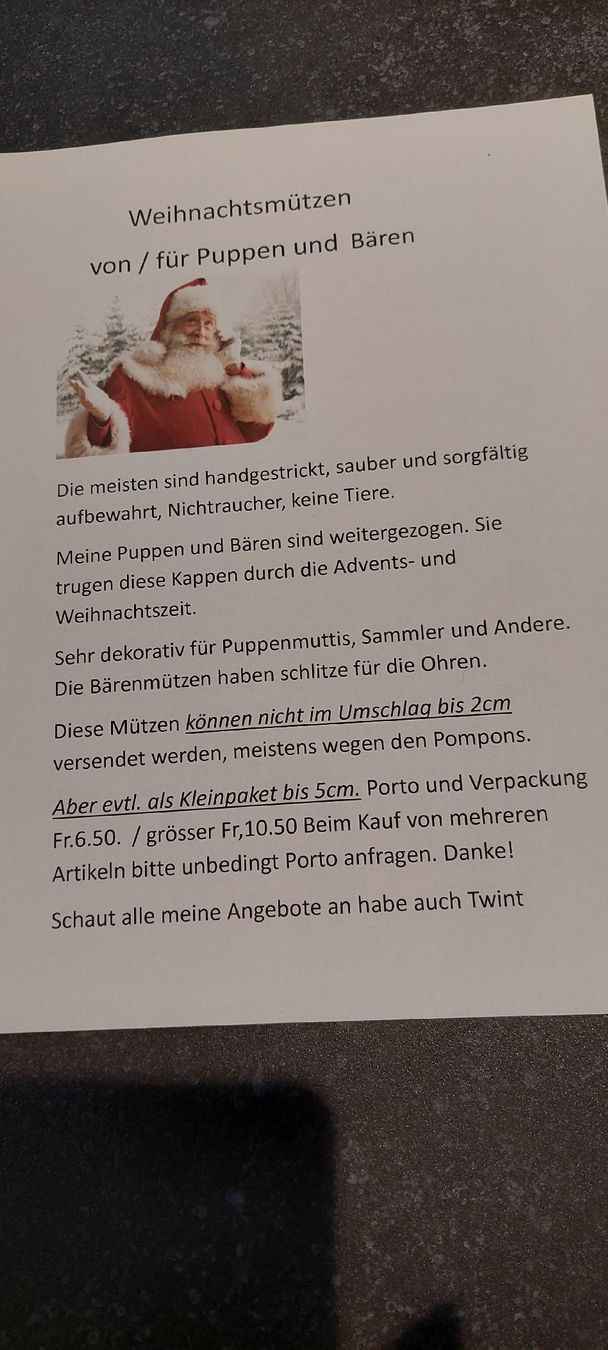 Weihnachtsmützen

von / für Puppen und Bären

Die meisten sind handgestrickt, sauber und sorgfältig aufbewahrt, Nichtraucher, keine Tiere.

Meine Puppen und Bären sind weitergezogen. Sie trugen diese Kappen durch die Advents- und Weihnachtszeit.

Sehr dekorativ für Puppenmuttis, Sammler und Andere. Die Bärenmützen haben schlitze für die Ohren.

Diese Mützen können nicht im Umschlag bis 2cm versendet werden, meistens wegen den Pompons.

Aber evtl. als Kleinpaket bis 5cm. Porto und Verpackung Fr.6.50. / grösser Fr,10.50 Beim Kauf von mehreren Artikeln bitte unbedingt Porto anfragen. Danke!

Schaut alle meine Angebote an habe auch Twint